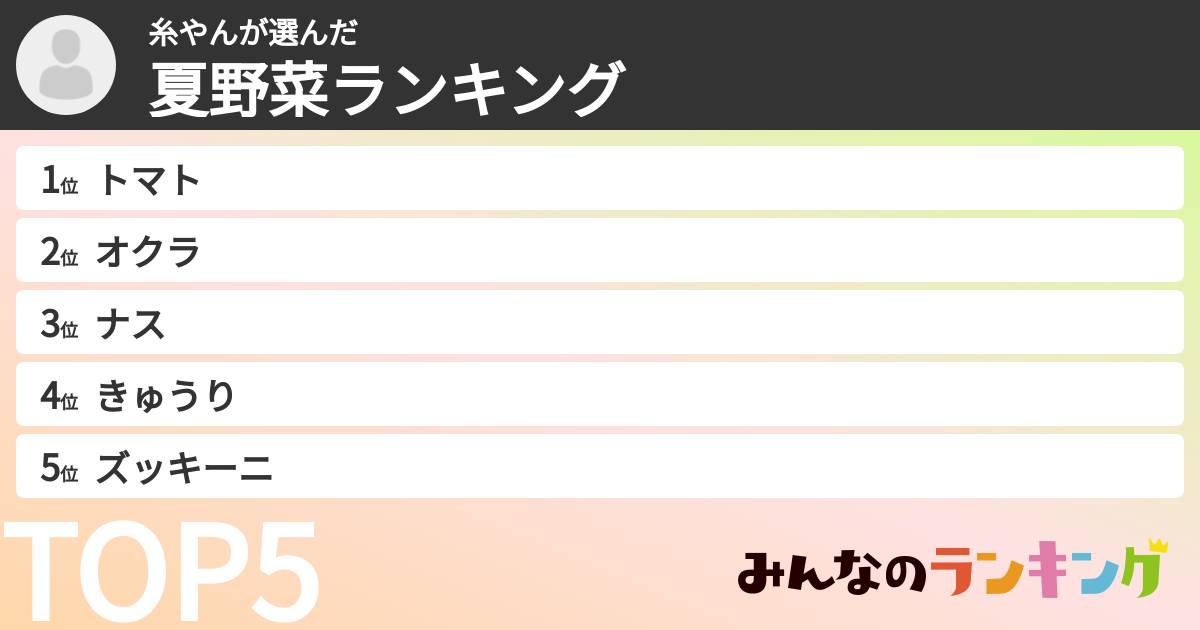 糸やんが選んだ

夏野菜ランキング

1位 トマト

2位 オクラ

3位 ナス

4位 きゅうり

5位 ズッキーニ

TOP5

みんなのランキング